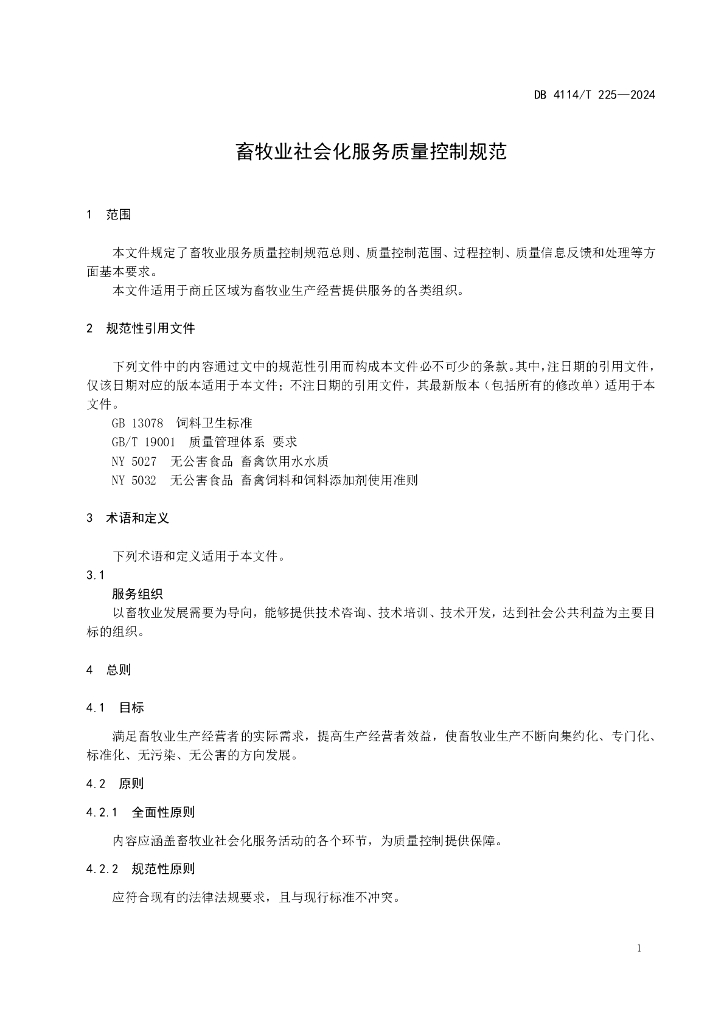 DB 4114/T 225—2024

畜牧业社会化服务质量控制规范

1 范围

本文件规定了畜牧业服务质量控制规范总则、质量控制范围、过程控制、质量信息反馈和处理等方面基本要求。
本文件适用于商丘区域为畜牧业生产经营提供服务的各类组织。

2 规范性引用文件

下列文件中的内容通过文中的规范性引用而构成本文件必不可少的条款。其中，注日期的引用文件，仅该日期对应的版本适用于本文件；不注日期的引用文件，其最新版本（包括所有的修改单）适用于本文件。
GB 13078 饲料卫生标准
GB/T 19001 质量管理体系 要求
NY 5027 无公害食品 畜禽饮用水水质
NY 5032 无公害食品 畜禽饲料和饲料添加剂使用准则

3 术语和定义

下列术语和定义适用于本文件。
3.1
服务组织
以畜牧业发展需要为导向，能够提供技术咨询、技术培训、技术开发，达到社会公共利益为主要目标的组织。

4 总则

4.1 目标

满足畜牧业生产经营者的实际需求，提高生产经营者效益，使畜牧业生产不断向集约化、专门化、标准化、无污染、无公害的方向发展。

4.2 原则

4.2.1 全面性原则

内容应涵盖畜牧业社会化服务活动的各个环节，为质量控制提供保障。

4.2.2 规范性原则

应符合现有的法律法规要求，且与现行标准不冲突。

1